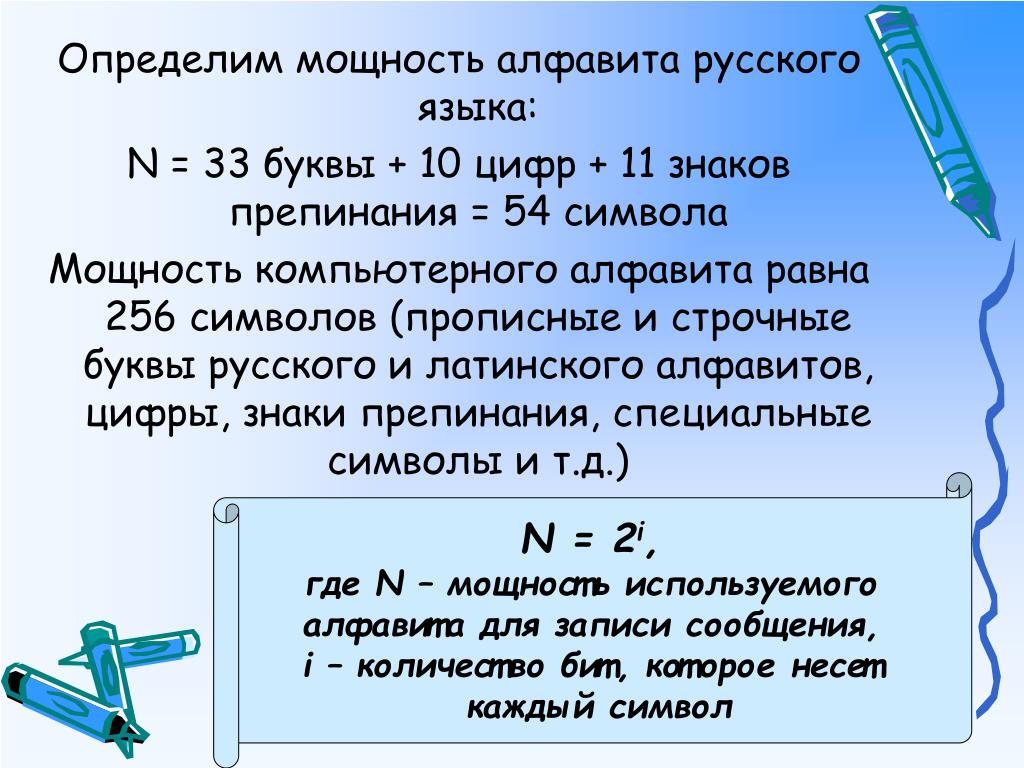 Определим мощность алфавита русского языка:

N = 33 буквы + 10 цифр + 11 знаков препинания = 54 символа

Мощность компьютерного алфавита равна 256 символов (прописные и строчные буквы русского и латинского алфавитов, цифры, знаки препинания, специальные символы и т.д.)

$N = 2^i$,
где N – мощность используемого алфавита для записи сообщения,
i – количество бит, которое несет каждый символ